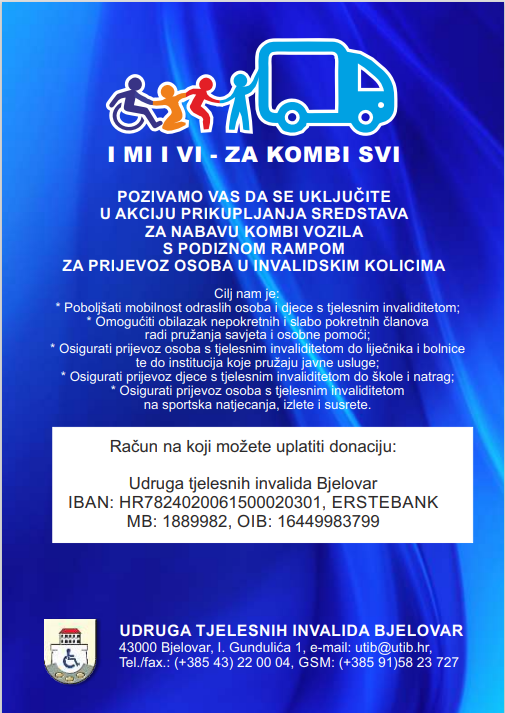 I MI I VI - ZA KOMBI SVI

POZIVAMO VAS DA SE UKLJUČITE U AKCIJU PRIKUPLJANJA SREDSTAVA ZA NABAVU KOMBI VOZILA S PODIZNOM RAMPOM ZA PRIJEVOZ OSOBA U INVALIDSKIM KOLICIMA

Cilj nam je:
* Poboljšati mobilnost odraslih osoba i djece s tjelesnim invaliditetom;
* Omogućiti obilazak nepokretnih i slabo pokretnih članova radi pružanja savjeta i osobne pomoći;
* Osigurati prijevoz osoba s tjelesnim invaliditetom do liječnika i bolnice te do institucija koje pružaju javne usluge;
* Osigurati prijevoz djece s tjelesnim invaliditetom do škole i natrag;
* Osigurati prijevoz osoba s tjelesnim invaliditetom na sportska natjecanja, izlete i susrete.

Račun na koji možete uplatiti donaciju:

Udruga tjelesnih invalida Bjelovar
IBAN: HR7824020061500020301, ERSTEBANK
MB: 1889982, OIB: 16449983799

UDRUGA TJELESNIH INVALIDA BJELOVAR
43000 Bjelovar, I. Gundulića 1, e-mail: utib@utib.hr,
Tel./fax.: (+385 43) 22 00 04, GSM: (+385 91)58 23 727